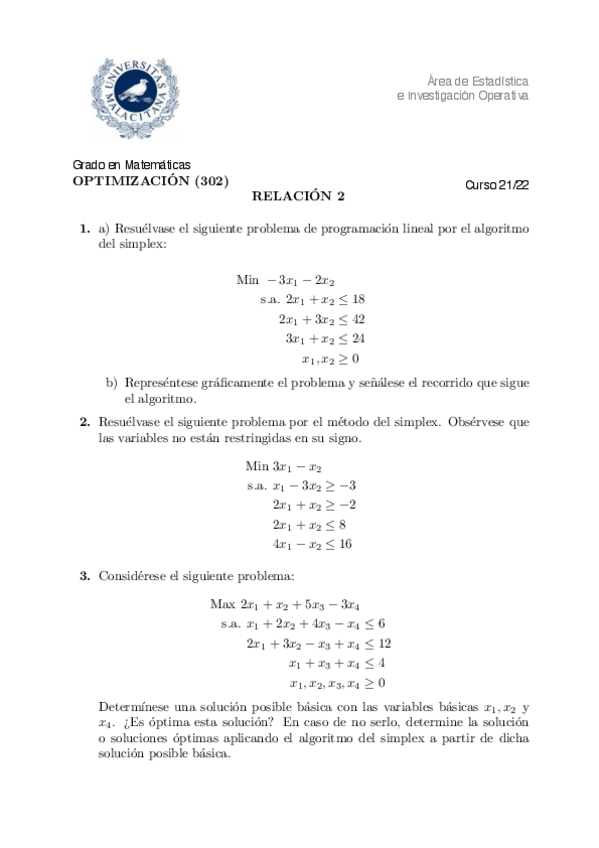 UNIVERSITAS MALACITANA

Área de Estadística
e Investigación Operativa

Grado en Matemáticas
OPTIMIZACIÓN (302)

Curso 21/22

RELACIÓN 2

1. a) Resuélvase el siguiente problema de programación lineal por el algoritmo del simplex:

Min $-3x_1 - 2x_2$
s.a. $2x_1 + x_2 \leq 18$
$2x_1 + 3x_2 \leq 42$
$3x_1 + x_2 \leq 24$
$x_1, x_2 \geq 0$

b) Represéntese gráficamente el problema y señálese el recorrido que sigue el algoritmo.

2. Resuélvase el siguiente problema por el método del simplex. Obsérvese que las variables no están restringidas en su signo.

Min $3x_1 - x_2$
s.a. $x_1 - 3x_2 \geq -3$
$2x_1 + x_2 \geq -2$
$2x_1 + x_2 \leq 8$
$4x_1 - x_2 \leq 16$

3. Considérese el siguiente problema:

Max $2x_1 + x_2 + 5x_3 - 3x_4$
s.a. $x_1 + 2x_2 + 4x_3 - x_4 \leq 6$
$2x_1 + 3x_2 - x_3 + x_4 \leq 12$
$x_1 + x_3 + x_4 \leq 4$
$x_1, x_2, x_3, x_4 \geq 0$

Determínese una solución posible básica con las variables básicas $x_1, x_2$ y $x_4$. ¿Es óptima esta solución? En caso de no serlo, determine la solución o soluciones óptimas aplicando el algoritmo del simplex a partir de dicha solución posible básica.